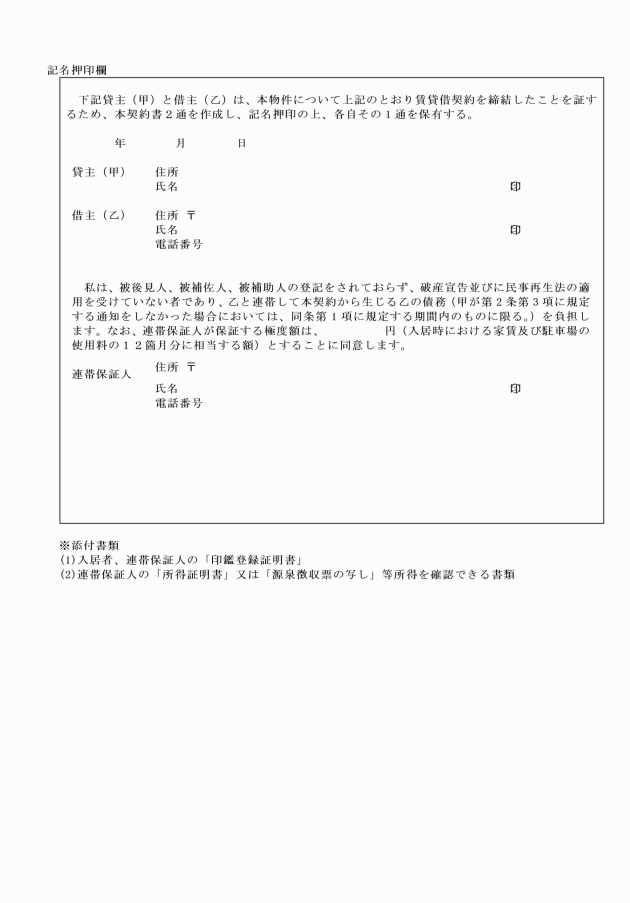 記名押印欄

下記貸主（甲）と借主（乙）は、本物件について上記のとおり賃貸借契約を締結したことを証するため、本契約書２通を作成し、記名押印の上、各自その１通を保有する。

年　　月　　日

貸主（甲）　住所
氏名　　印

借主（乙）　住所 〒
氏名　　印
電話番号

私は、被後見人、被補佐人、被補助人の登記をされておらず、破産宣告並びに民事再生法の適用を受けていない者であり、乙と連帯して本契約から生じる乙の債務（甲が第２条第３項に規定する通知をしなかった場合においては、同条第１項に規定する期間内のものに限る。）を負担します。なお、連帯保証人が保証する極度額は、　　円（入居時における家賃及び駐車場の使用料の１２箇月分に相当する額）とすることに同意します。

連帯保証人　住所 〒
氏名　　印
電話番号

※添付書類
(1)入居者、連帯保証人の「印鑑登録証明書」
(2)連帯保証人の「所得証明書」又は「源泉徴収票の写し」等所得を確認できる書類